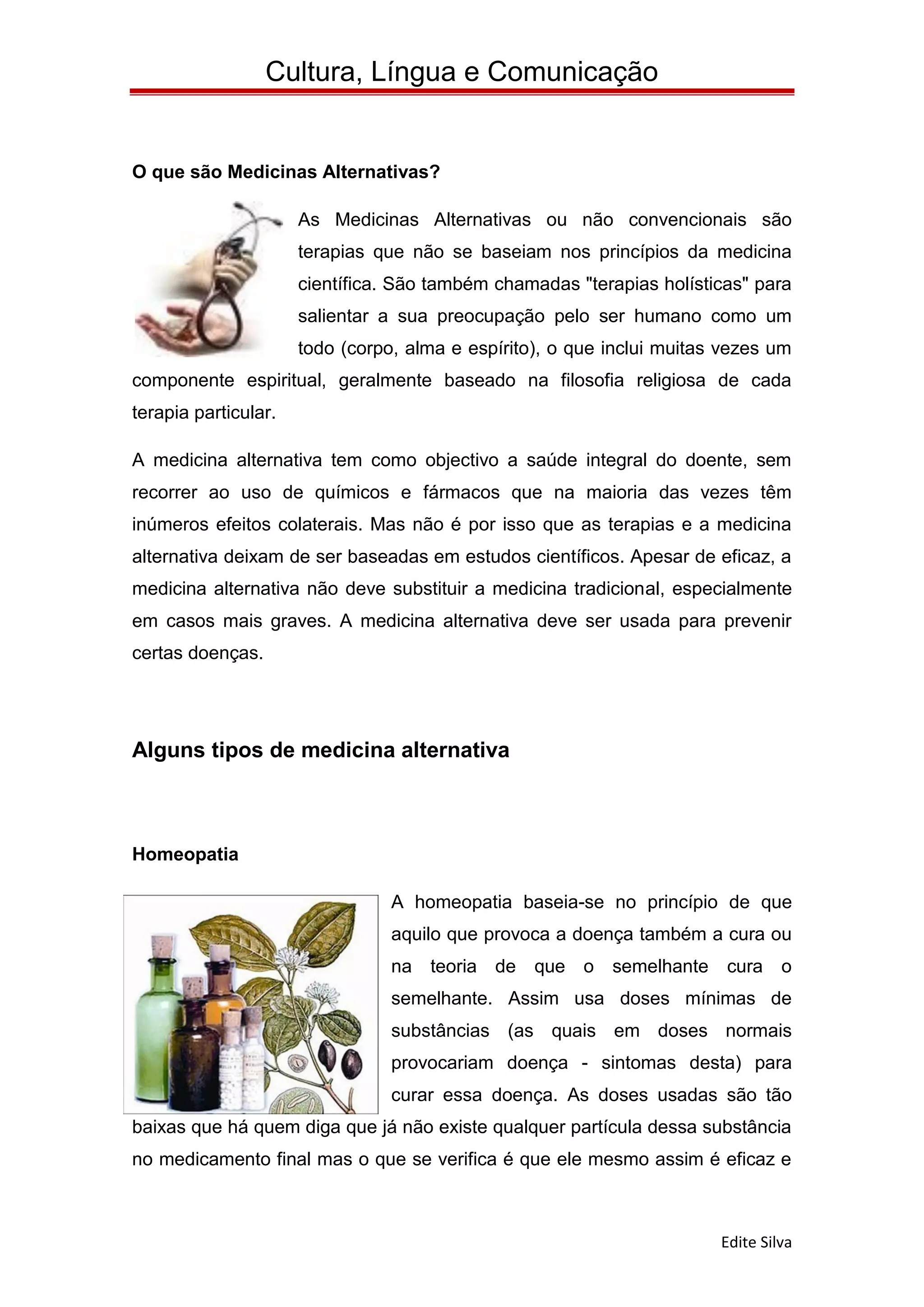 Cultura, Língua e Comunicação

O que são Medicinas Alternativas?

As Medicinas Alternativas ou não convencionais são terapias que não se baseiam nos princípios da medicina científica. São também chamadas "terapias holísticas" para salientar a sua preocupação pelo ser humano como um todo (corpo, alma e espírito), o que inclui muitas vezes um componente espiritual, geralmente baseado na filosofia religiosa de cada terapia particular.

A medicina alternativa tem como objectivo a saúde integral do doente, sem recorrer ao uso de químicos e fármacos que na maioria das vezes têm inúmeros efeitos colaterais. Mas não é por isso que as terapias e a medicina alternativa deixam de ser baseadas em estudos científicos. Apesar de eficaz, a medicina alternativa não deve substituir a medicina tradicional, especialmente em casos mais graves. A medicina alternativa deve ser usada para prevenir certas doenças.

Alguns tipos de medicina alternativa

Homeopatia

A homeopatia baseia-se no princípio de que aquilo que provoca a doença também a cura ou na teoria de que o semelhante cura o semelhante. Assim usa doses mínimas de substâncias (as quais em doses normais provocariam doença - sintomas desta) para curar essa doença. As doses usadas são tão baixas que há quem diga que já não existe qualquer partícula dessa substância no medicamento final mas o que se verifica é que ele mesmo assim é eficaz e

Edite Silva